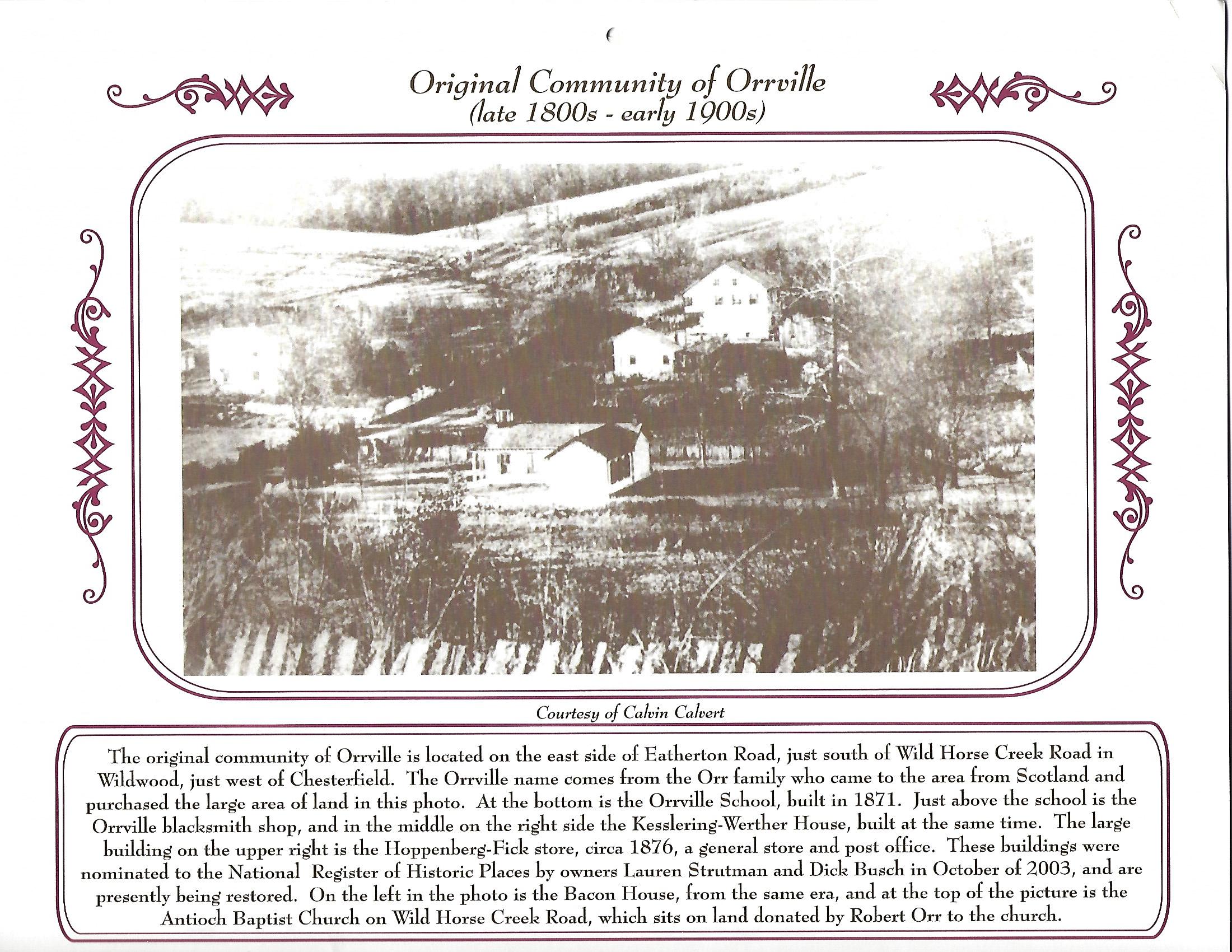 Original Community of Orrville
(late 1800s - early 1900s)

Courtesy of Calvin Calvert

The original community of Orrville is located on the east side of Eatherton Road, just south of Wild Horse Creek Road in Wildwood, just west of Chesterfield. The Orrville name comes from the Orr family who came to the area from Scotland and purchased the large area of land in this photo. At the bottom is the Orrville School, built in 1871. Just above the school is the Orrville blacksmith shop, and in the middle on the right side the Kesslering-Werther House, built at the same time. The large building on the upper right is the Hoppenberg-Fick store, circa 1876, a general store and post office. These buildings were nominated to the National Register of Historic Places by owners Lauren Strutman and Dick Busch in October of 2003, and are presently being restored. On the left in the photo is the Bacon House, from the same era, and at the top of the picture is the Antioch Baptist Church on Wild Horse Creek Road, which sits on land donated by Robert Orr to the church.